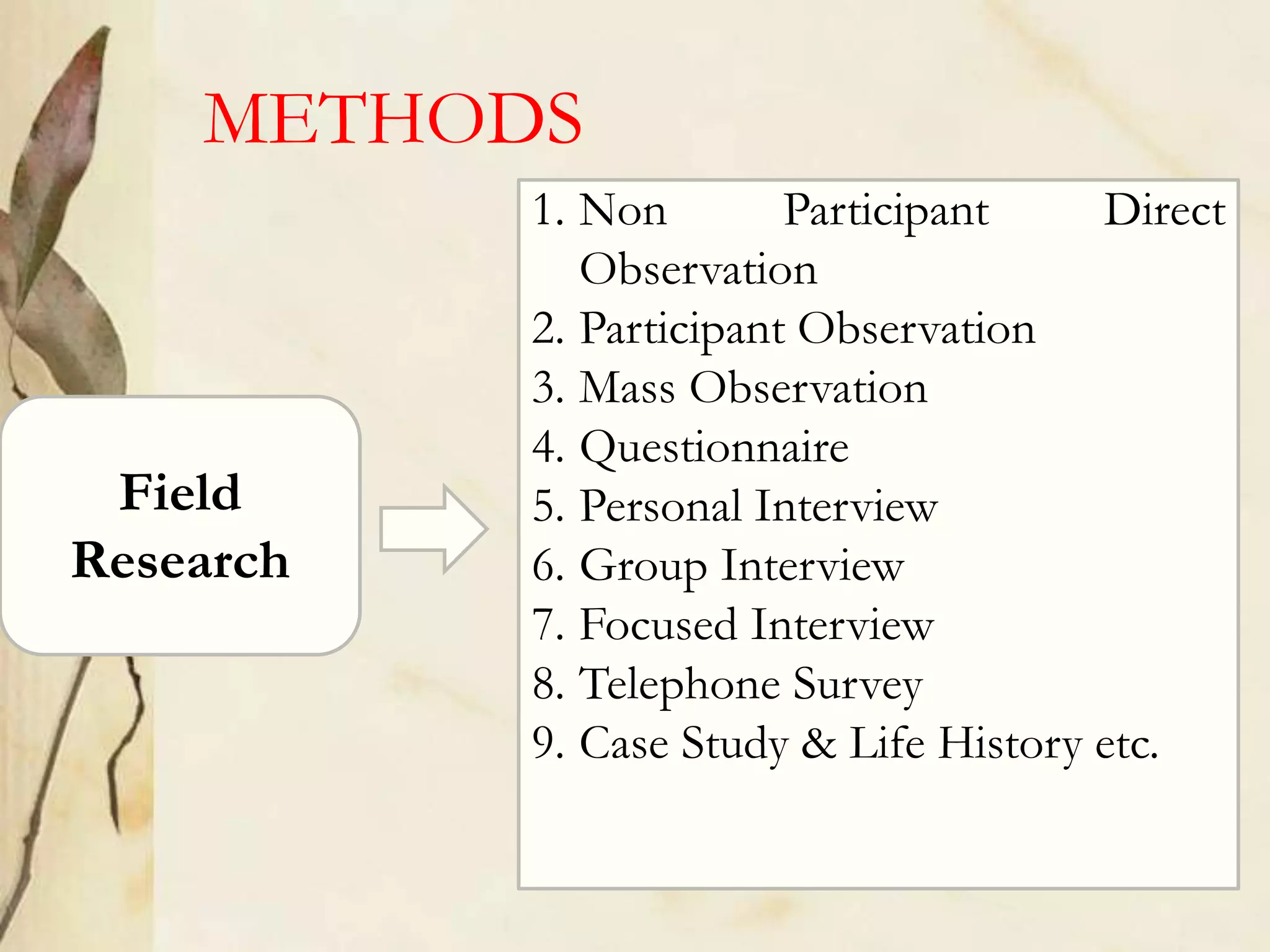 METHODS

Field Research

1. Non Participant Direct Observation
2. Participant Observation
3. Mass Observation
4. Questionnaire
5. Personal Interview
6. Group Interview
7. Focused Interview
8. Telephone Survey
9. Case Study & Life History etc.